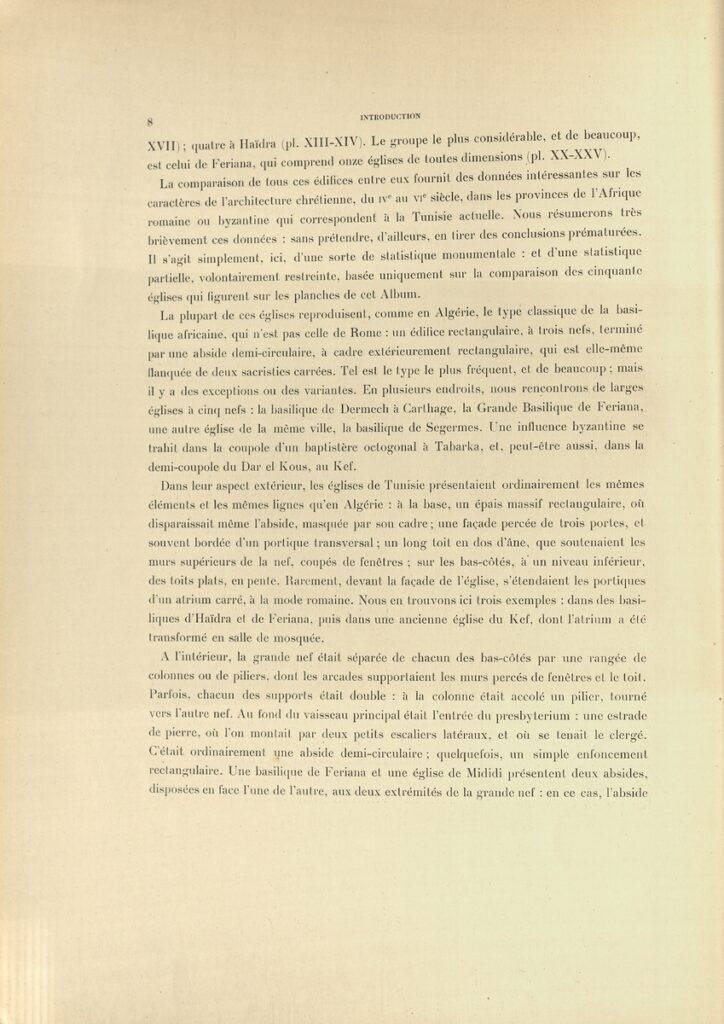 8 INTRODUCTION

XVII); quatre à Haïdra (pl. XIII-XIV). Le groupe le plus considérable, et de beaucoup, est celui de Feriana, qui comprend onze églises de toutes dimensions (pl. XX-XXV).

La comparaison de tous ces édifices entre eux fournit des données intéressantes sur les caractères de l'architecture chrétienne, du IVe au VIe siècle, dans les provinces de l'Afrique romaine ou byzantine qui correspondent à la Tunisie actuelle. Nous résumerons très brièvement ces données : sans prétendre, d'ailleurs, en tirer des conclusions prématurées. Il s'agit simplement, ici, d'une sorte de statistique monumentale : et d'une statistique partielle, volontairement restreinte, basée uniquement sur la comparaison des cinquante églises qui figurent sur les planches de cet Album.

La plupart de ces églises reproduisent, comme en Algérie, le type classique de la basilique africaine, qui n'est pas celle de Rome : un édifice rectangulaire, à trois nefs, terminé par une abside demi-circulaire, à cadre extérieurement rectangulaire, qui est elle-même flanquée de deux sacristies carrées. Tel est le type le plus fréquent, et de beaucoup ; mais il y a des exceptions ou des variantes. En plusieurs endroits, nous rencontrons de larges églises à cinq nefs : la basilique de Dermech à Carthage, la Grande Basilique de Feriana, une autre église de la même ville, la basilique de Segermes. Une influence byzantine se trahit dans la coupole d'un baptistère octogonal à Tabarka, et, peut-être aussi, dans la demi-coupole du Dar el Kous, au Kef.

Dans leur aspect extérieur, les églises de Tunisie présentaient ordinairement les mêmes éléments et les mêmes lignes qu'en Algérie : à la base, un épais massif rectangulaire, où disparaissait même l'abside, masquée par son cadre ; une façade percée de trois portes, et souvent bordée d'un portique transversal ; un long toit en dos d'âne, que soutenaient les murs supérieurs de la nef, coupés de fenêtres ; sur les bas-côtés, à un niveau inférieur, des toits plats, en pente. Rarement, devant la façade de l'église, s'étendaient les portiques d'un atrium carré, à la mode romaine. Nous en trouvons ici trois exemples : dans des basiliques d'Haïdra et de Feriana, puis dans une ancienne église du Kef, dont l'atrium a été transformé en salle de mosquée.

A l'intérieur, la grande nef était séparée de chacun des bas-côtés par une rangée de colonnes ou de piliers, dont les arcades supportaient les murs percés de fenêtres et le toit. Parfois, chacun des supports était double : à la colonne était accolé un pilier, tourné vers l'autre nef. Au fond du vaisseau principal était l'entrée du presbyterium : une estrade de pierre, où l'on montait par deux petits escaliers latéraux, et où se tenait le clergé. C'était ordinairement une abside demi-circulaire ; quelquefois, un simple enfoncement rectangulaire. Une basilique de Feriana et une église de Mididi présentent deux absides, disposées en face l'une de l'autre, aux deux extrémités de la grande nef : en ce cas, l'abside